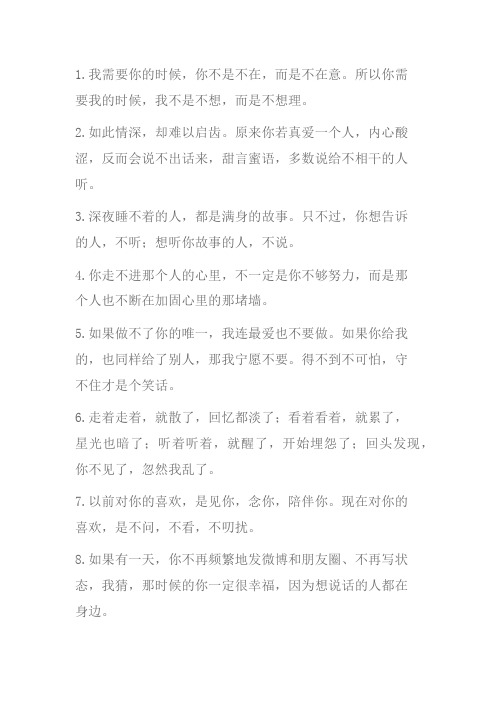 1.我需要你的时候，你不是不在，而是不在意。所以你需要我的时候，我不是不想，而是不想理。

2.如此情深，却难以启齿。原来你若真爱一个人，内心酸涩，反而会说不出话来，甜言蜜语，多数说给不相干的人听。

3.深夜睡不着的人，都是满身的故事。只不过，你想告诉的人，不听；想听你故事的人，不说。

4.你走不进那个人的心里，不一定是你不够努力，而是那个人也不断在加固心里的那堵墙。

5.如果做不了你的唯一，我连最爱也不要做。如果你给我的，也同样给了别人，那我宁愿不要。得不到不可怕，守不住才是个笑话。

6.走着走着，就散了，回忆都淡了；看着看着，就累了，星光也暗了；听着听着，就醒了，开始埋怨了；回头发现，你不见了，忽然我乱了。

7.以前对你的喜欢，是见你，念你，陪伴你。现在对你的喜欢，是不问，不看，不叨扰。

8.如果有一天，你不再频繁地发微博和朋友圈、不再写状态，我猜，那时候的你一定很幸福，因为想说话的人都在身边。